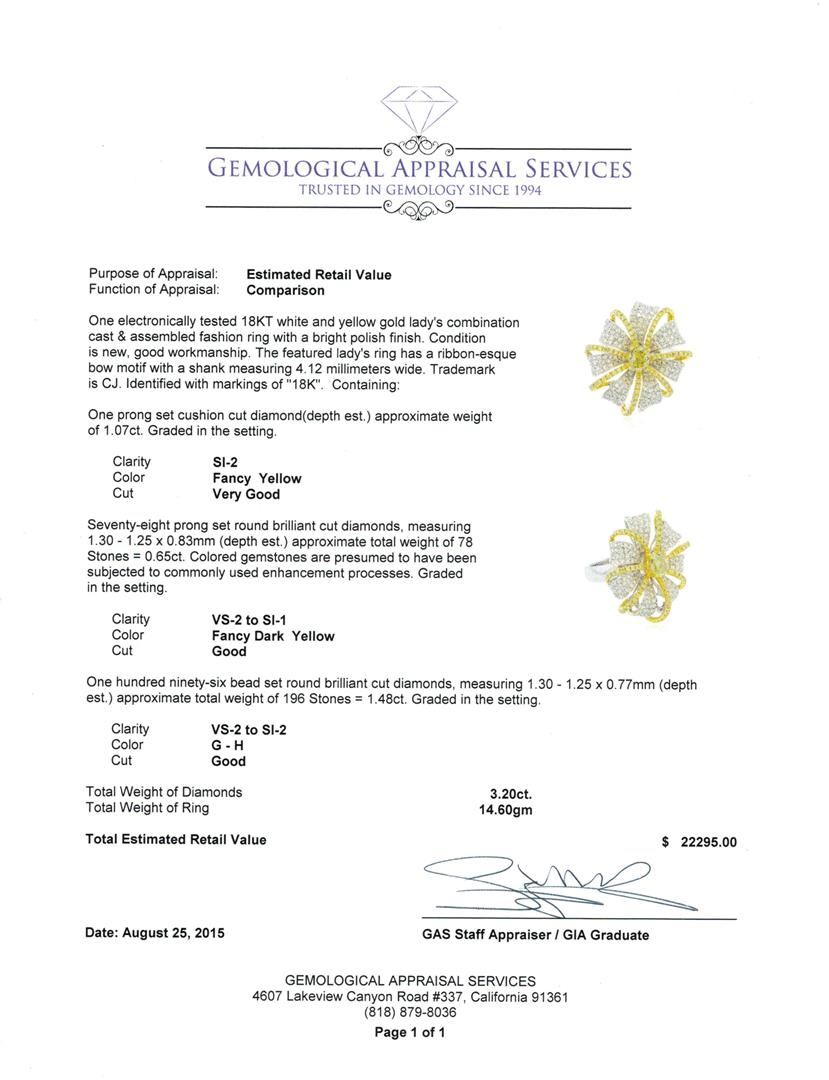 GEMOLOGICAL APPRAISAL SERVICES
TRUSTED IN GEMOLOGY SINCE 1994

Purpose of Appraisal: Estimated Retail Value
Function of Appraisal: Comparison

One electronically tested 18KT white and yellow gold lady's combination cast & assembled fashion ring with a bright polish finish. Condition is new, good workmanship. The featured lady's ring has a ribbon-esque bow motif with a shank measuring 4.12 millimeters wide. Trademark is CJ. Identified with markings of "18K". Containing:

One prong set cushion cut diamond(depth est.) approximate weight of 1.07ct. Graded in the setting.

Clarity SI-2
Color Fancy Yellow
Cut Very Good

Seventy-eight prong set round brilliant cut diamonds, measuring 1.30 - 1.25 x 0.83mm (depth est.) approximate total weight of 78 Stones = 0.65ct. Colored gemstones are presumed to have been subjected to commonly used enhancement processes. Graded in the setting.

Clarity VS-2 to SI-1
Color Fancy Dark Yellow
Cut Good

One hundred ninety-six bead set round brilliant cut diamonds, measuring 1.30 - 1.25 x 0.77mm (depth est.) approximate total weight of 196 Stones = 1.48ct. Graded in the setting.

Clarity VS-2 to SI-2
Color G - H
Cut Good

Total Weight of Diamonds 3.20ct.
Total Weight of Ring 14.60gm

Total Estimated Retail Value $ 22295.00

Date: August 25, 2015

GAS Staff Appraiser / GIA Graduate

GEMOLOGICAL APPRAISAL SERVICES
4607 Lakeview Canyon Road #337, California 91361
(818) 879-8036
Page 1 of 1